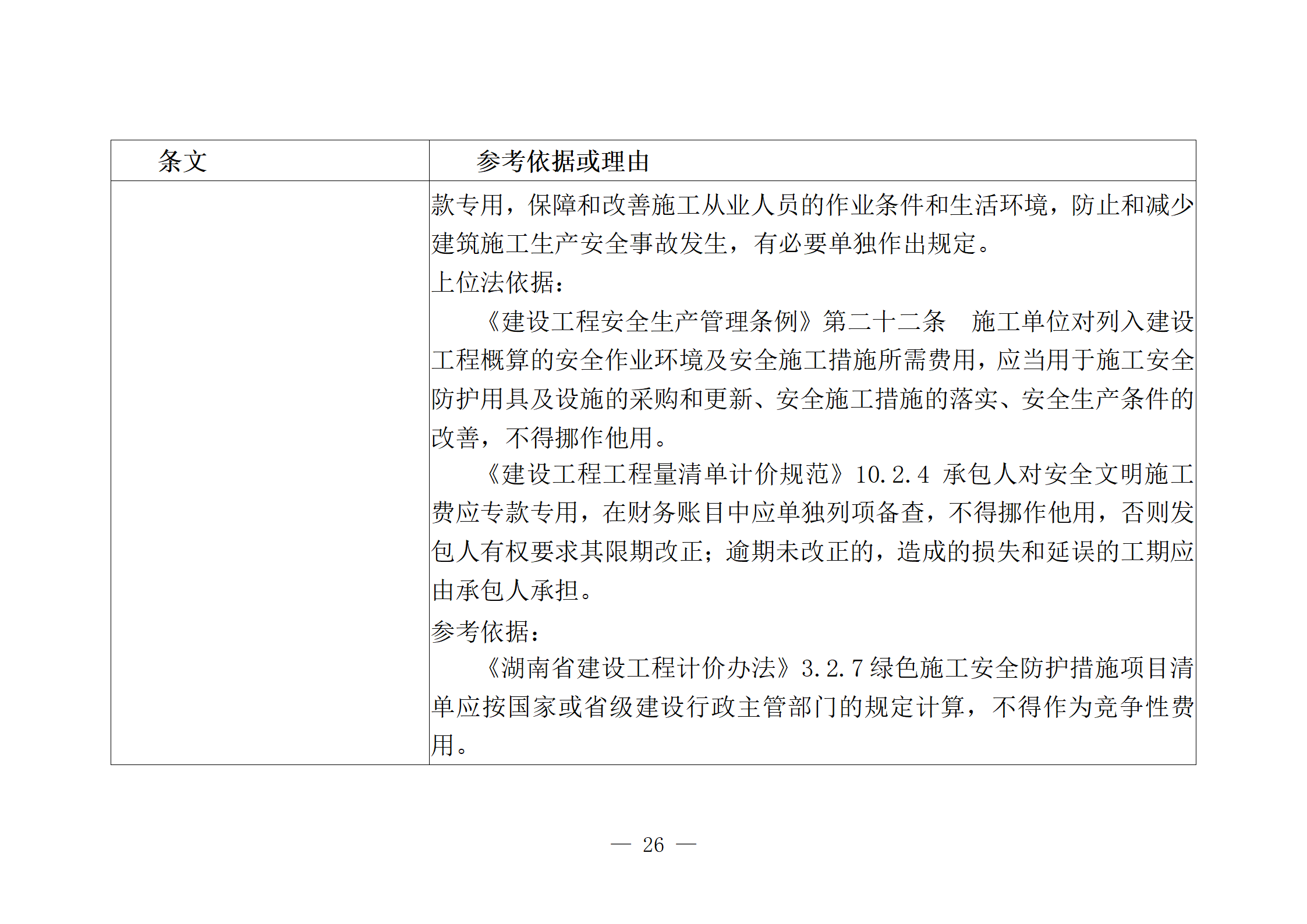 | 条文 | 参考依据或理由 |
|---|---|
|  | 款专用，保障和改善施工从业人员的作业条件和生活环境，防止和减少建筑施工生产安全事故发生，有必要单独作出规定。<br>上位法依据：<br>《建设工程安全生产管理条例》第二十二条　施工单位对列入建设工程概算的安全作业环境及安全施工措施所需费用，应当用于施工安全防护用具及设施的采购和更新、安全施工措施的落实、安全生产条件的改善，不得挪作他用。<br>《建设工程工程量清单计价规范》10.2.4 承包人对安全文明施工费应专款专用，在财务账目中应单独列项备查，不得挪作他用，否则发包人有权要求其限期改正；逾期未改正的，造成的损失和延误的工期应由承包人承担。<br>参考依据：<br>《湖南省建设工程计价办法》3.2.7 绿色施工安全防护措施项目清单应按国家或省级建设行政主管部门的规定计算，不得作为竞争性费用。 |

— 26 —